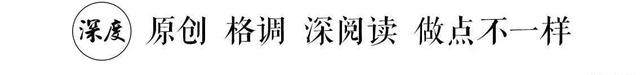 深度 原创 格调 深阅读 做点不一样